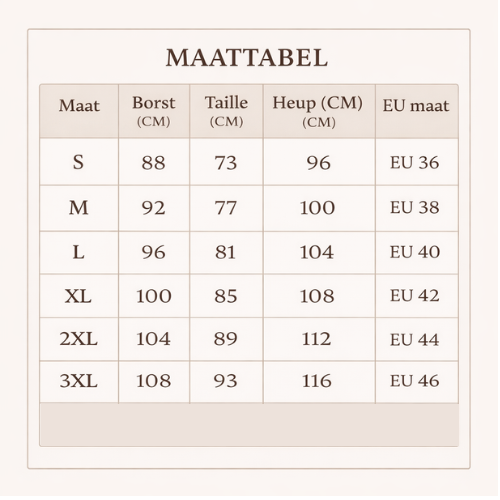 MAATTABEL

| Maat | Borst (CM) | Taille (CM) | Heup (CM) (CM) | EU maat |
|---|---|---|---|---|
| S | 88 | 73 | 96 | EU 36 |
| M | 92 | 77 | 100 | EU 38 |
| L | 96 | 81 | 104 | EU 40 |
| XL | 100 | 85 | 108 | EU 42 |
| 2XL | 104 | 89 | 112 | EU 44 |
| 3XL | 108 | 93 | 116 | EU 46 |